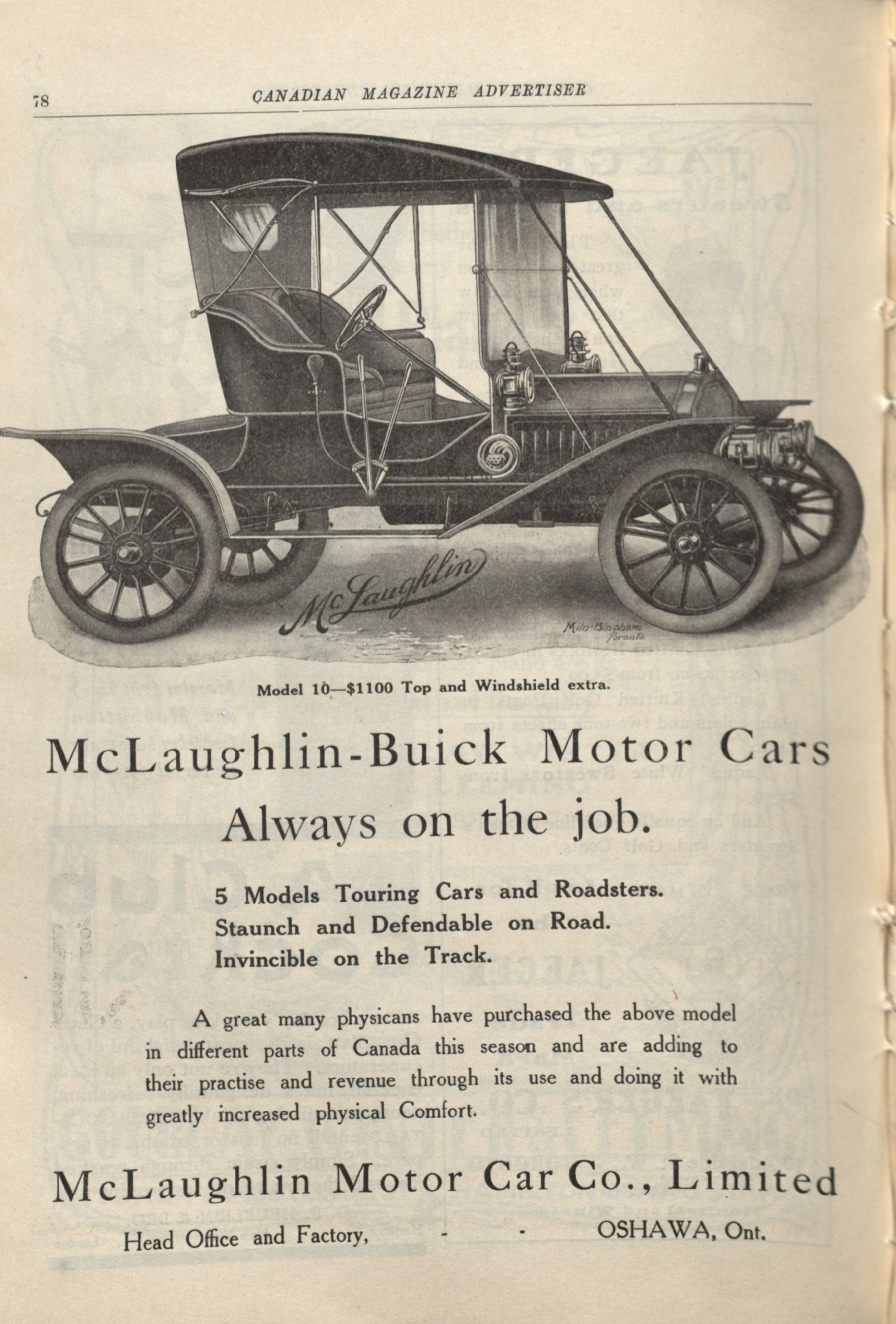 78 CANADIAN MAGAZINE ADVERTISER

McLaughlin

Mila-Bingham Toronto

Model 10—$1100 Top and Windshield extra.

McLaughlin-Buick Motor Cars

Always on the job.

5 Models Touring Cars and Roadsters.
Staunch and Defendable on Road.
Invincible on the Track.

A great many physicans have purchased the above model in different parts of Canada this season and are adding to their practise and revenue through its use and doing it with greatly increased physical Comfort.

McLaughlin Motor Car Co., Limited

Head Office and Factory, - - OSHAWA, Ont.